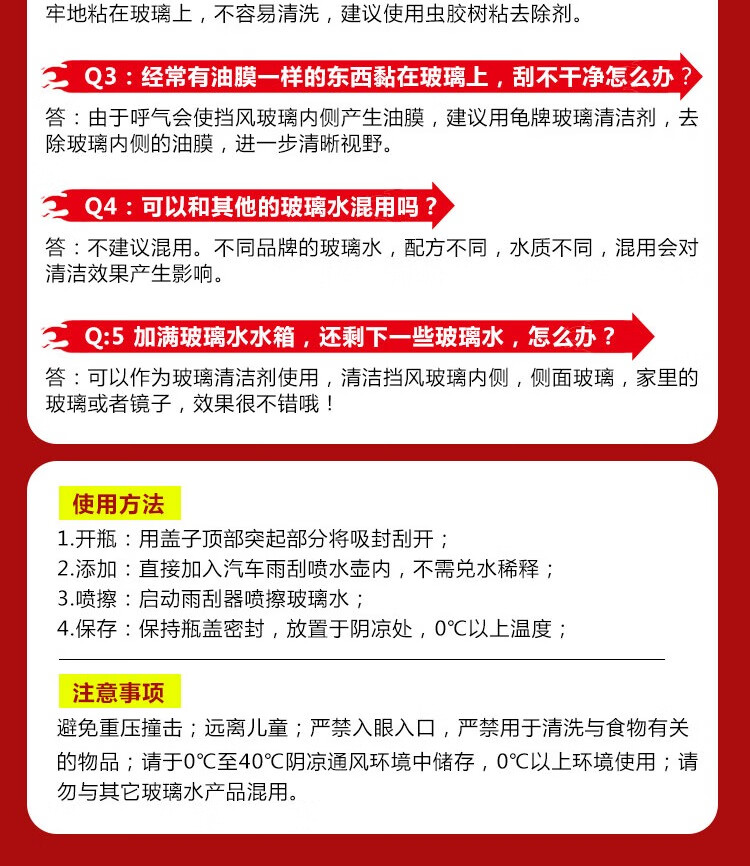 牢地粘在玻璃上，不容易清洗，建议使用虫胶树粘去除剂。

Q3：经常有油膜一样的东西黏在玻璃上，刮不干净怎么办？

答：由于呼气会使挡风玻璃内侧产生油膜，建议用龟牌玻璃清洁剂，去除玻璃内侧的油膜，进一步清晰视野。

Q4：可以和其他的玻璃水混用吗？

答：不建议混用。不同品牌的玻璃水，配方不同，水质不同，混用会对清洁效果产生影响。

Q:5 加满玻璃水水箱，还剩下一些玻璃水，怎么办？

答：可以作为玻璃清洁剂使用，清洁挡风玻璃内侧，侧面玻璃，家里的玻璃或者镜子，效果很不错哦！

使用方法

1.开瓶：用盖子顶部突起部分将吸封刮开；
2.添加：直接加入汽车雨刮喷水壶内，不需兑水稀释；
3.喷擦：启动雨刮器喷擦玻璃水；
4.保存：保持瓶盖密封，放置于阴凉处，0℃以上温度；

注意事项

避免重压撞击；远离儿童；严禁入眼入口，严禁用于清洗与食物有关的物品；请于0℃至40℃阴凉通风环境中储存，0℃以上环境使用；请勿与其它玻璃水产品混用。